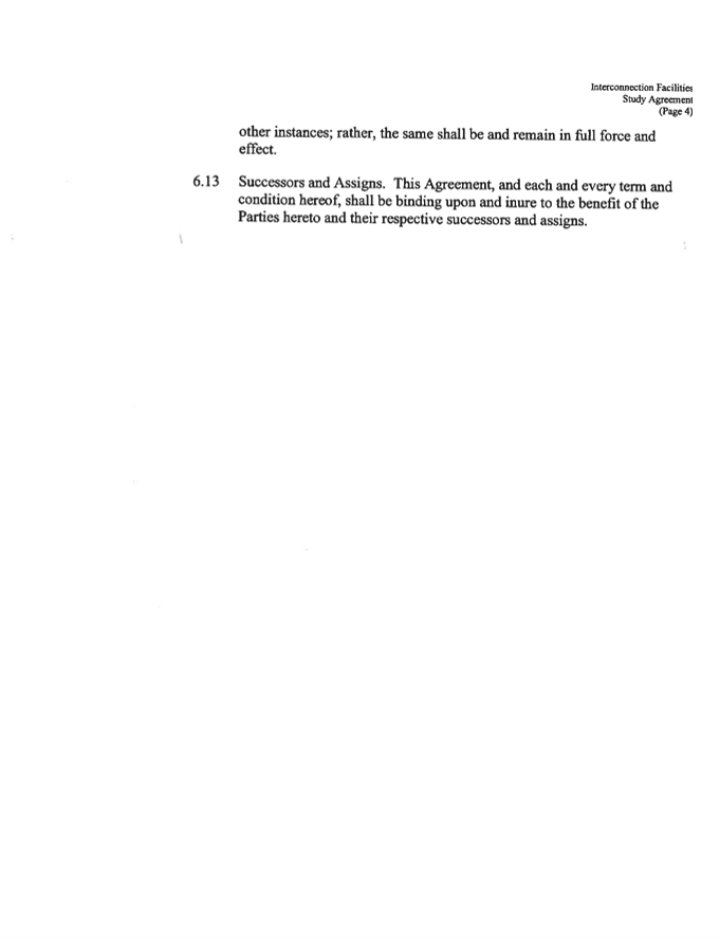 Interconnection Facilities
Study Agreement
(Page 4)

other instances; rather, the same shall be and remain in full force and effect.

6.13 Successors and Assigns. This Agreement, and each and every term and condition hereof, shall be binding upon and inure to the benefit of the Parties hereto and their respective successors and assigns.